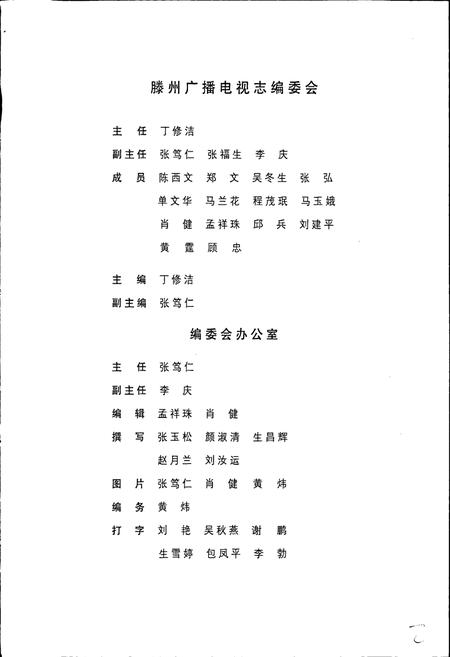 滕州广播电视志编委会

主　任　丁修洁

副主任　张笃仁　张福生　李　庆

成　员　陈西文　郑　文　吴冬生　张　弘
单文华　马兰花　程茂珉　马玉娥
肖　健　孟祥珠　邱　兵　刘建平
黄　霞　顾　忠

主　编　丁修洁

副主编　张笃仁

编委会办公室

主　任　张笃仁

副主任　李　庆

编　辑　孟祥珠　肖　健

撰　写　张玉松　颜淑清　生昌辉
赵月兰　刘汝运

图　片　张笃仁　肖　健　黄　炜

编　务　黄　炜

打　字　刘　艳　吴秋燕　谢　鹏
生雪婷　包凤平　李　勃